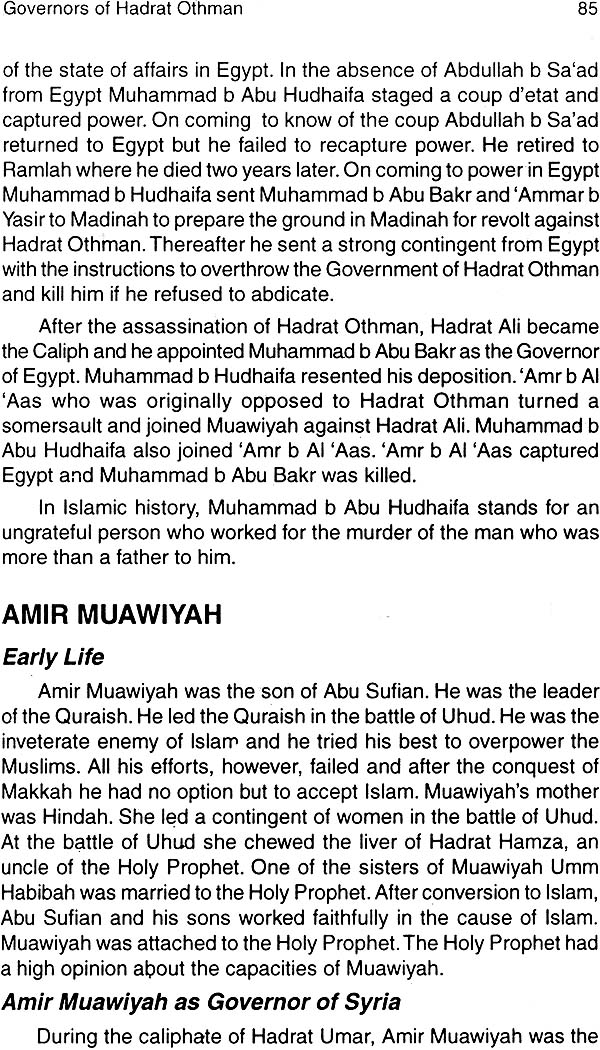 Governors of Hadrat Othman 85

of the state of affairs in Egypt. In the absence of Abdullah b Sa'ad from Egypt Muhammad b Abu Hudhaifa staged a coup d'etat and captured power. On coming to know of the coup Abdullah b Sa'ad returned to Egypt but he failed to recapture power. He retired to Ramlah where he died two years later. On coming to power in Egypt Muhammad b Hudhaifa sent Muhammad b Abu Bakr and 'Ammar b Yasir to Madinah to prepare the ground in Madinah for revolt against Hadrat Othman. Thereafter he sent a strong contingent from Egypt with the instructions to overthrow the Government of Hadrat Othman and kill him if he refused to abdicate.

After the assassination of Hadrat Othman, Hadrat Ali became the Caliph and he appointed Muhammad b Abu Bakr as the Governor of Egypt. Muhammad b Hudhaifa resented his deposition. 'Amr b Al 'Aas who was originally opposed to Hadrat Othman turned a somersault and joined Muawiyah against Hadrat Ali. Muhammad b Abu Hudhaifa also joined 'Amr b Al 'Aas. 'Amr b Al 'Aas captured Egypt and Muhammad b Abu Bakr was killed.

In Islamic history, Muhammad b Abu Hudhaifa stands for an ungrateful person who worked for the murder of the man who was more than a father to him.

AMIR MUAWIYAH

Early Life

Amir Muawiyah was the son of Abu Sufian. He was the leader of the Quraish. He led the Quraish in the battle of Uhud. He was the inveterate enemy of Islam and he tried his best to overpower the Muslims. All his efforts, however, failed and after the conquest of Makkah he had no option but to accept Islam. Muawiyah's mother was Hindah. She led a contingent of women in the battle of Uhud. At the battle of Uhud she chewed the liver of Hadrat Hamza, an uncle of the Holy Prophet. One of the sisters of Muawiyah Umm Habibah was married to the Holy Prophet. After conversion to Islam, Abu Sufian and his sons worked faithfully in the cause of Islam. Muawiyah was attached to the Holy Prophet. The Holy Prophet had a high opinion about the capacities of Muawiyah.

Amir Muawiyah as Governor of Syria

During the caliphate of Hadrat Umar, Amir Muawiyah was the